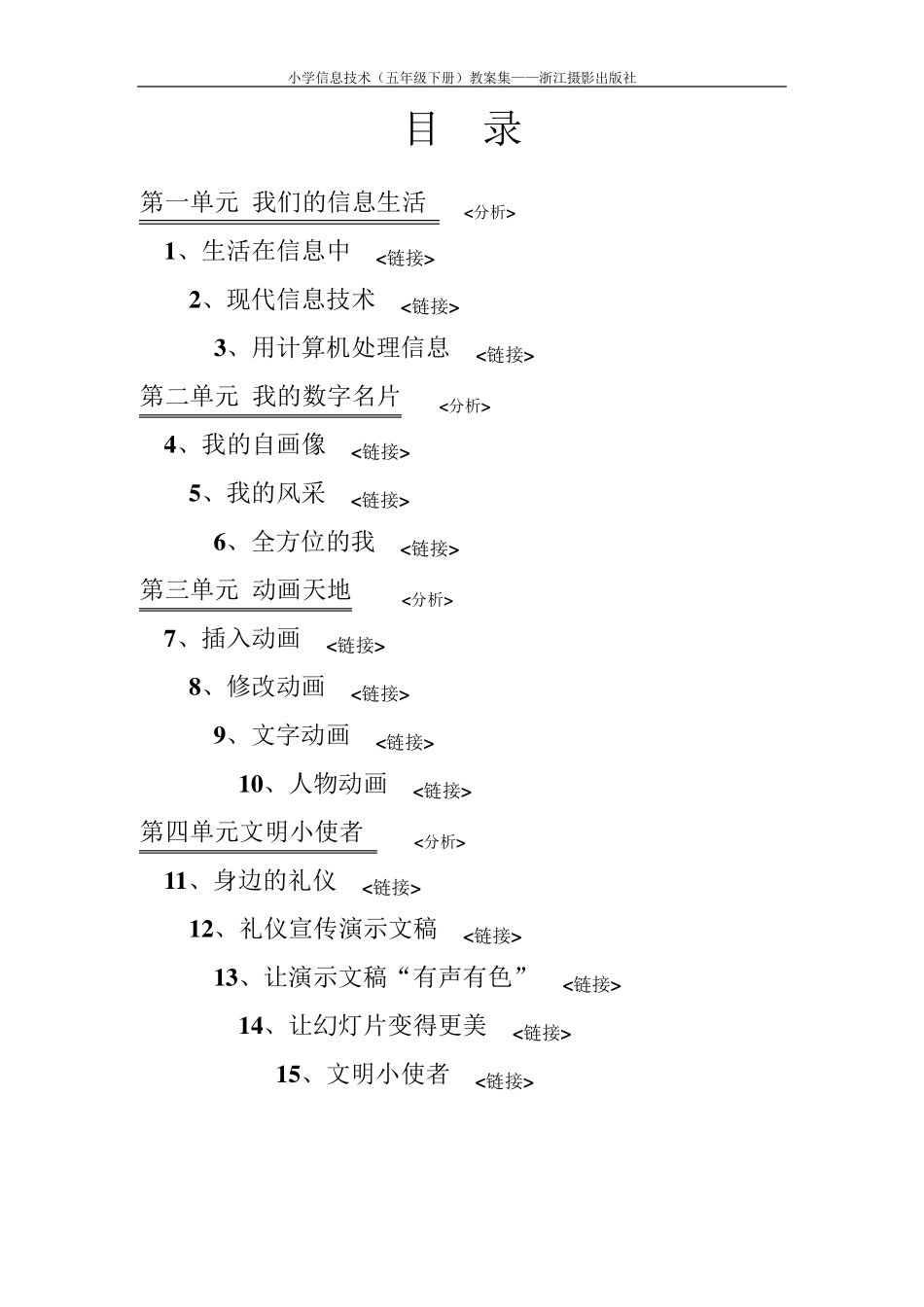 小学信息技术（五年级下册）教案集——浙江摄影出版社

目　录

第一单元 我们的信息生活 <分析>

1、生活在信息中 <链接>

2、现代信息技术 <链接>

3、用计算机处理信息 <链接>

第二单元 我的数字名片 <分析>

4、我的自画像 <链接>

5、我的风采 <链接>

6、全方位的我 <链接>

第三单元 动画天地 <分析>

7、插入动画 <链接>

8、修改动画 <链接>

9、文字动画 <链接>

10、人物动画 <链接>

第四单元文明小使者 <分析>

11、身边的礼仪 <链接>

12、礼仪宣传演示文稿 <链接>

13、让演示文稿“有声有色” <链接>

14、让幻灯片变得更美 <链接>

15、文明小使者 <链接>